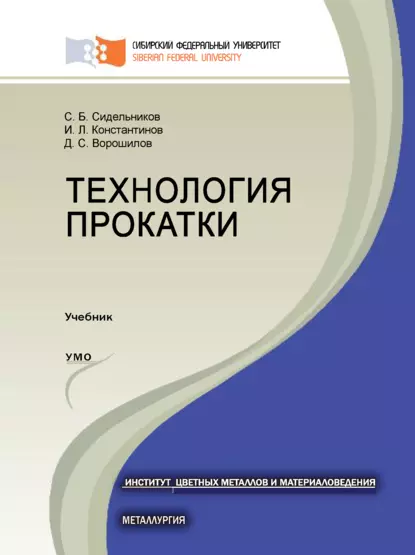 СИБИРСКИЙ ФЕДЕРАЛЬНЫЙ УНИВЕРСИТЕТ
SIBERIAN FEDERAL UNIVERSITY

С. Б. Сидельников
И. Л. Константинов
Д. С. Ворошилов

ТЕХНОЛОГИЯ ПРОКАТКИ

Учебник

УМО

ИНСТИТУТ ЦВЕТНЫХ МЕТАЛЛОВ И МАТЕРИАЛОВЕДЕНИЯ

МЕТАЛЛУРГИЯ